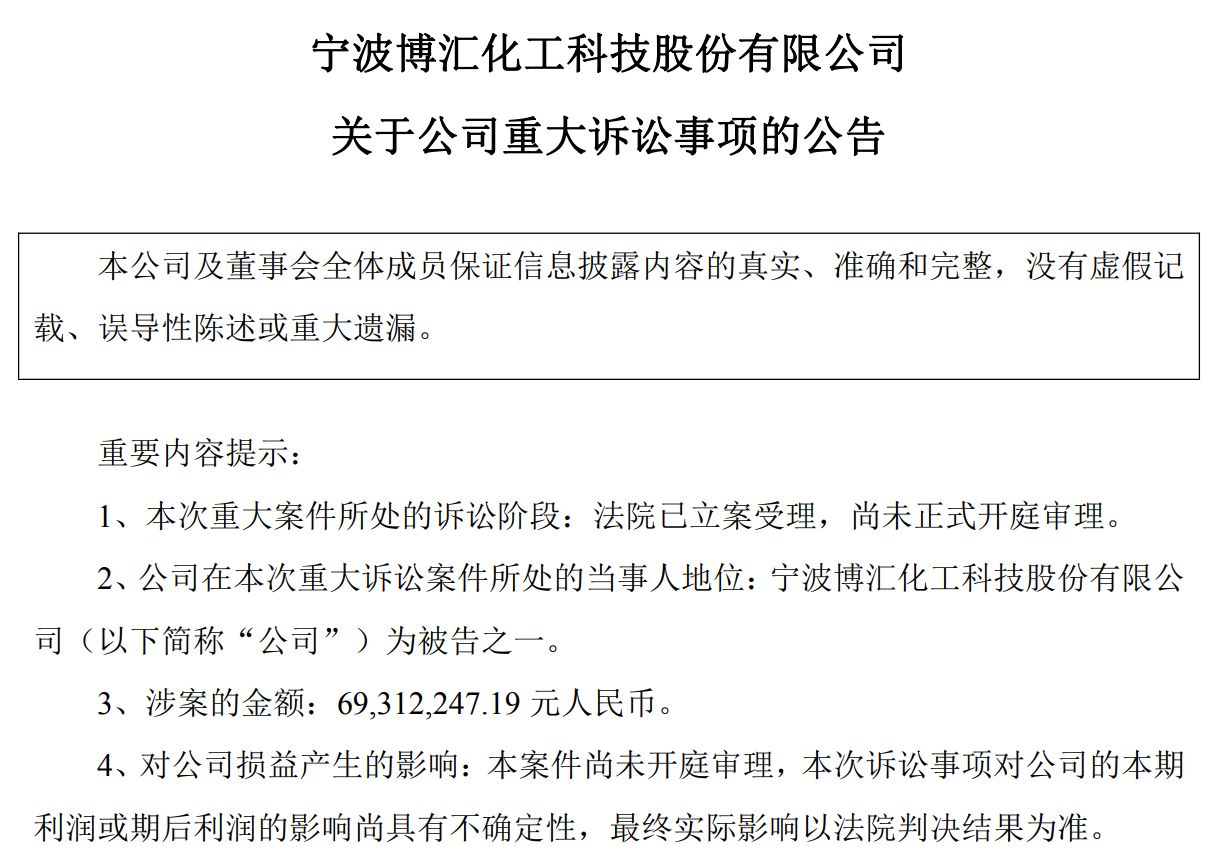 宁波博汇化工科技股份有限公司

关于公司重大诉讼事项的公告

本公司及董事会全体成员保证信息披露内容的真实、准确和完整，没有虚假记载、误导性陈述或重大遗漏。

重要内容提示：

1、本次重大案件所处的诉讼阶段：法院已立案受理，尚未正式开庭审理。

2、公司在本次重大诉讼案件所处的当事人地位：宁波博汇化工科技股份有限公司（以下简称“公司”）为被告之一。

3、涉案的金额：69,312,247.19 元人民币。

4、对公司损益产生的影响：本案件尚未开庭审理，本次诉讼事项对公司的本期利润或期后利润的影响尚具有不确定性，最终实际影响以法院判决结果为准。